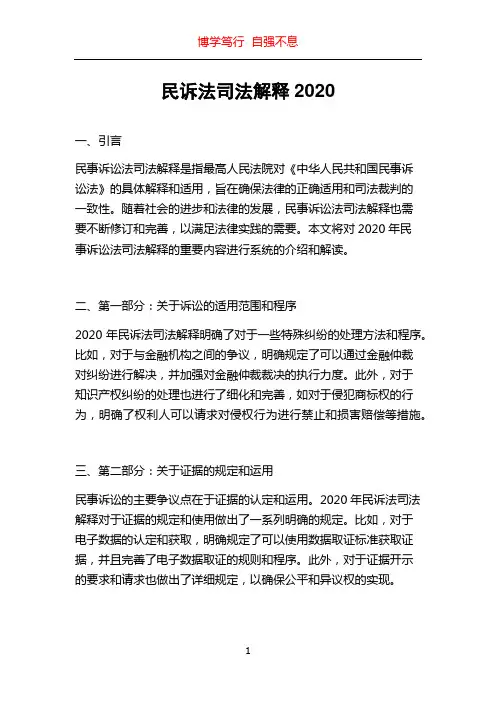 博学笃行 自强不息

民诉法司法解释 2020

一、引言

民事诉讼法司法解释是指最高人民法院对《中华人民共和国民事诉讼法》的具体解释和适用，旨在确保法律的正确适用和司法裁判的一致性。随着社会的进步和法律的发展，民事诉讼法司法解释也需要不断修订和完善，以满足法律实践的需要。本文将对 2020 年民事诉讼法司法解释的重要内容进行系统的介绍和解读。

二、第一部分：关于诉讼的适用范围和程序

2020 年民诉法司法解释明确了对于一些特殊纠纷的处理方法和程序。比如，对于与金融机构之间的争议，明确规定了可以通过金融仲裁对纠纷进行解决，并加强对金融仲裁裁决的执行力度。此外，对于知识产权纠纷的处理也进行了细化和完善，如对于侵犯商标权的行为，明确了权利人可以请求对侵权行为进行禁止和损害赔偿等措施。

三、第二部分：关于证据的规定和运用

民事诉讼的主要争议点在于证据的认定和运用。2020 年民诉法司法解释对于证据的规定和使用做出了一系列明确的规定。比如，对于电子数据的认定和获取，明确规定了可以使用数据取证标准获取证据，并且完善了电子数据取证的规则和程序。此外，对于证据开示的要求和请求也做出了详细规定，以确保公平和异议权的实现。

1